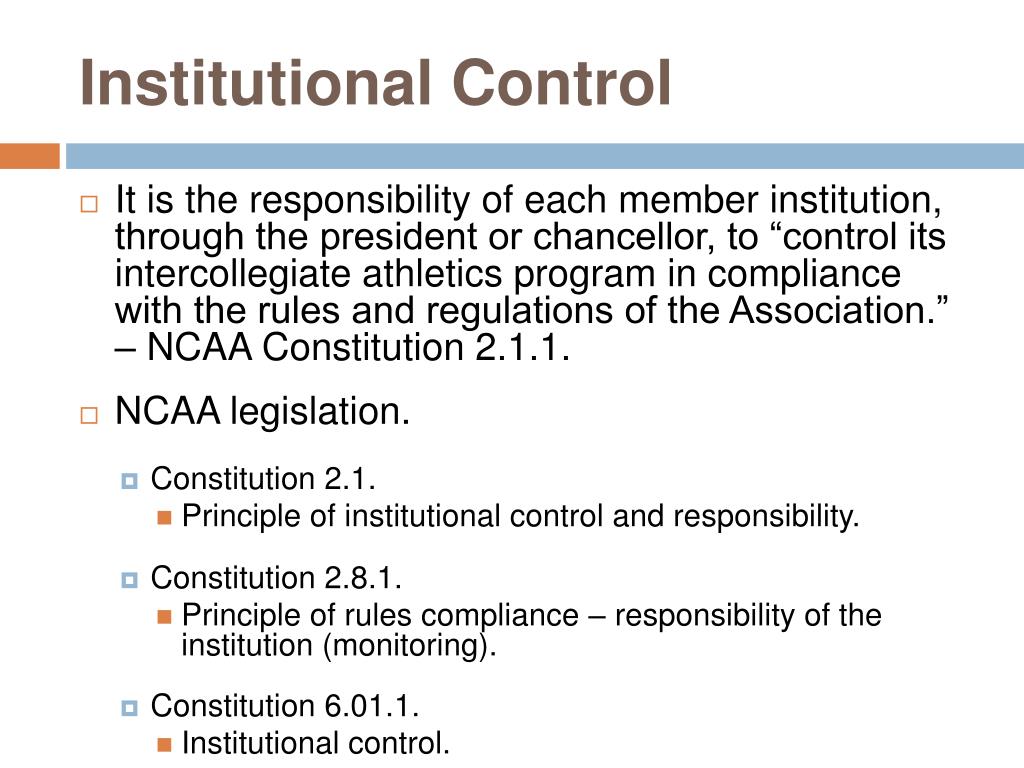 Institutional Control

It is the responsibility of each member institution, through the president or chancellor, to “control its intercollegiate athletics program in compliance with the rules and regulations of the Association.” – NCAA Constitution 2.1.1.

NCAA legislation.

Constitution 2.1.

Principle of institutional control and responsibility.

Constitution 2.8.1.

Principle of rules compliance – responsibility of the institution (monitoring).

Constitution 6.01.1.

Institutional control.